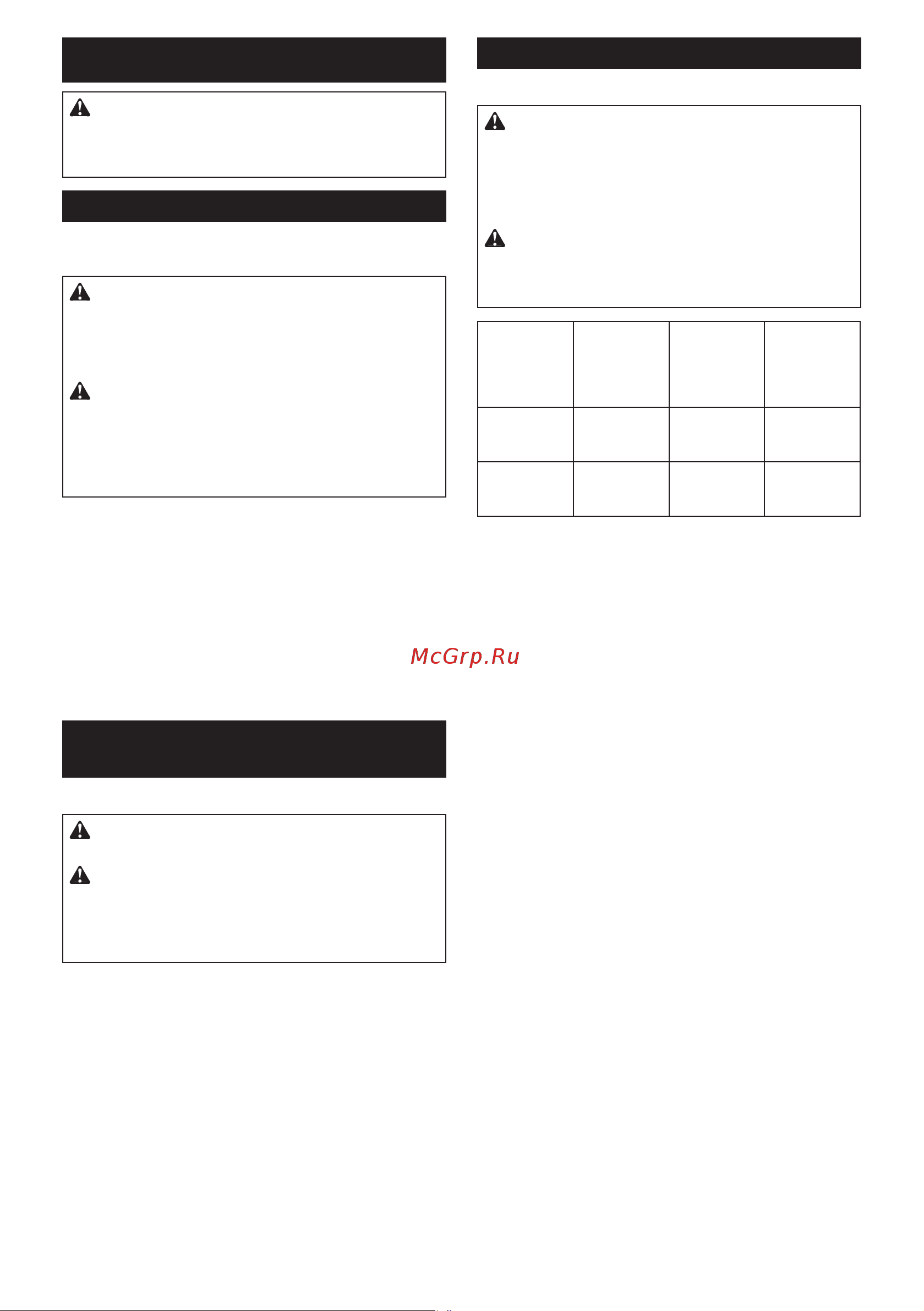 McGrp.Ru